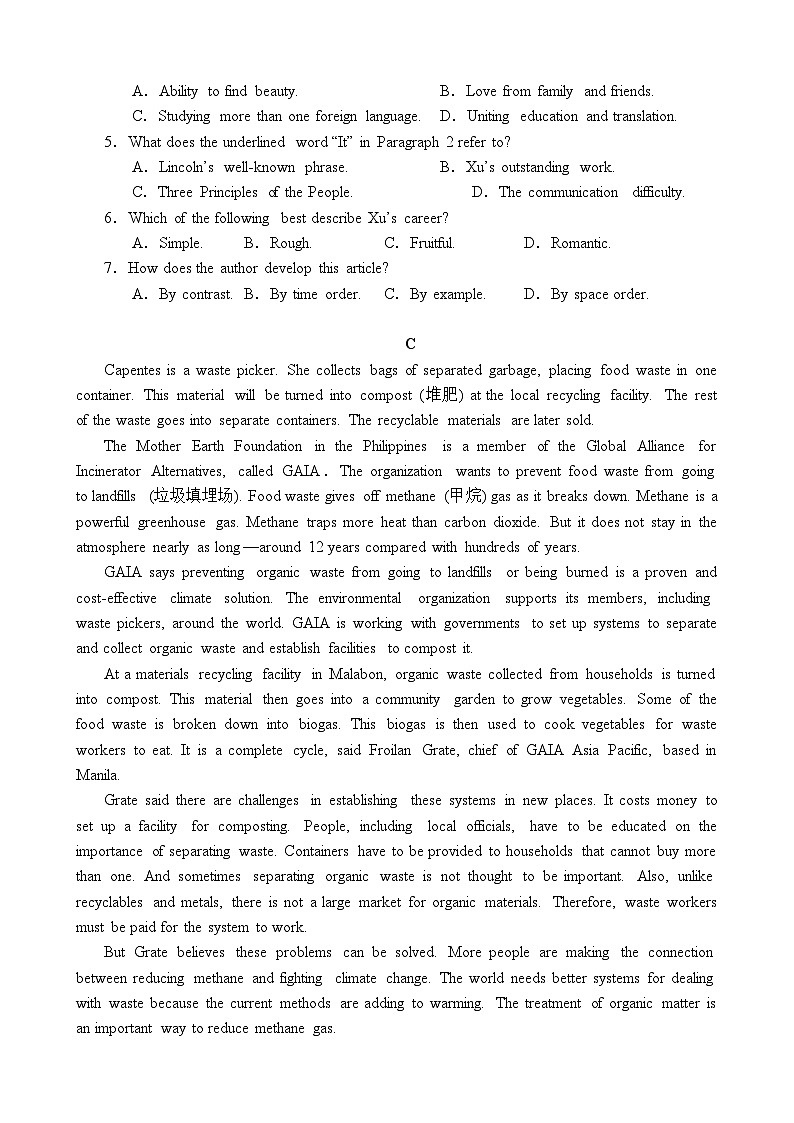 A. Ability to find beauty.
B. Love from family and friends.
C. Studying more than one foreign language.
D. Uniting education and translation.
5. What does the underlined word "It" in Paragraph 2 refer to?
A. Lincoln's well-known phrase.
B. Xu's outstanding work.
C. Three Principles of the People.
D. The communication difficulty.
6. Which of the following best describe Xu's career?
A. Simple.
B. Rough.
C. Fruitful.
D. Romantic.
7. How does the author develop this article?
A. By contrast.
B. By time order.
C. By example.
D. By space order.

C

Capentes is a waste picker. She collects bags of separated garbage, placing food waste in one container. This material will be turned into compost (堆肥) at the local recycling facility. The rest of the waste goes into separate containers. The recyclable materials are later sold.

The Mother Earth Foundation in the Philippines is a member of the Global Alliance for Incinerator Alternatives, called GAIA. The organization wants to prevent food waste from going to landfills (垃圾填埋场). Food waste gives off methane (甲烷) gas as it breaks down. Methane is a powerful greenhouse gas. Methane traps more heat than carbon dioxide. But it does not stay in the atmosphere nearly as long—around 12 years compared with hundreds of years.

GAIA says preventing organic waste from going to landfills or being burned is a proven and cost-effective climate solution. The environmental organization supports its members, including waste pickers, around the world. GAIA is working with governments to set up systems to separate and collect organic waste and establish facilities to compost it.

At a materials recycling facility in Malabon, organic waste collected from households is turned into compost. This material then goes into a community garden to grow vegetables. Some of the food waste is broken down into biogas. This biogas is then used to cook vegetables for waste workers to eat. It is a complete cycle, said Froilan Grate, chief of GAIA Asia Pacific, based in Manila.

Grate said there are challenges in establishing these systems in new places. It costs money to set up a facility for composting. People, including local officials, have to be educated on the importance of separating waste. Containers have to be provided to households that cannot buy more than one. And sometimes separating organic waste is not thought to be important. Also, unlike recyclables and metals, there is not a large market for organic materials. Therefore, waste workers must be paid for the system to work.

But Grate believes these problems can be solved. More people are making the connection between reducing methane and fighting climate change. The world needs better systems for dealing with waste because the current methods are adding to warming. The treatment of organic matter is an important way to reduce methane gas.